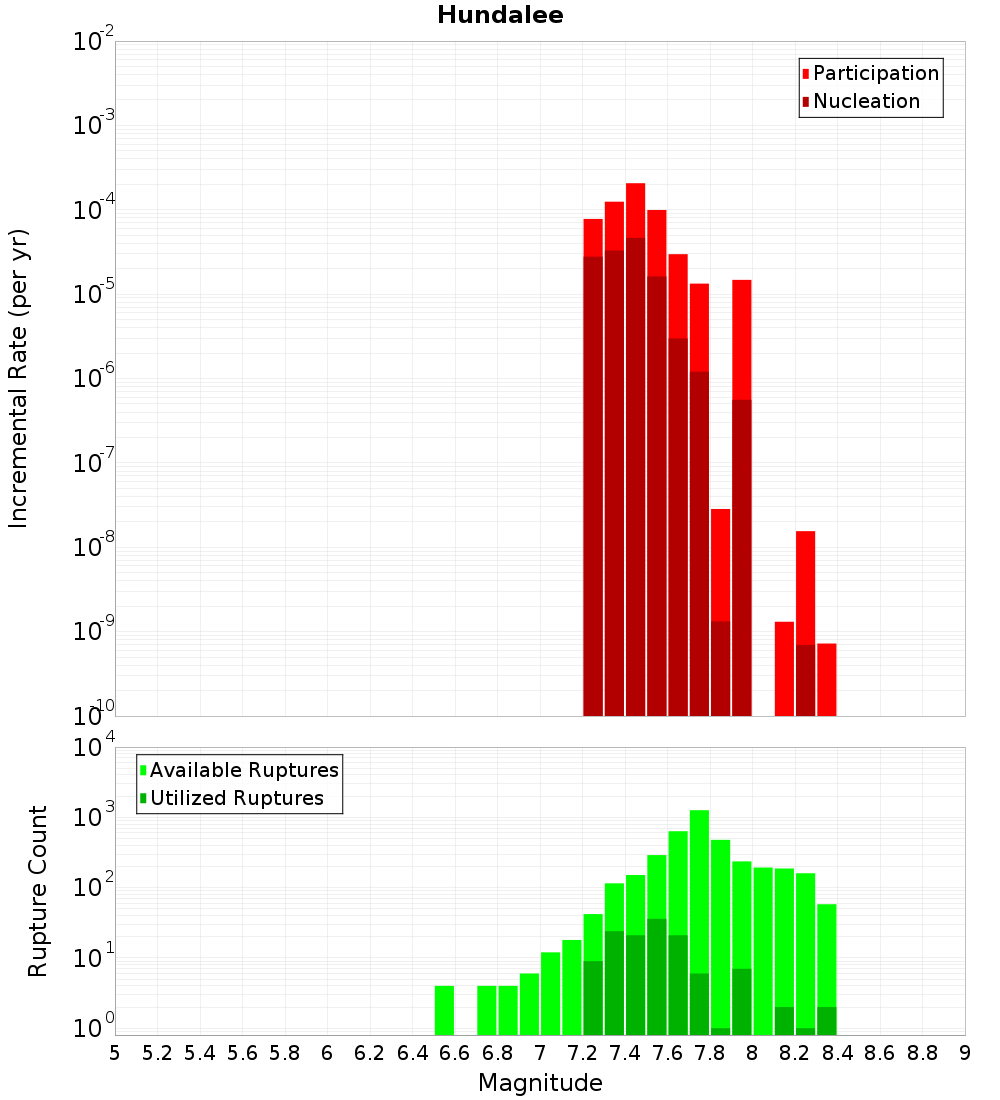 Hundalee

Participation
Nucleation

Incremental Rate (per yr)

$10^{-2}$
$10^{-3}$
$10^{-4}$
$10^{-5}$
$10^{-6}$
$10^{-7}$
$10^{-8}$
$10^{-9}$
$10^{-10}$

Available Ruptures
Utilized Ruptures

Rupture Count

$10^{4}$
$10^{3}$
$10^{2}$
$10^{1}$
$10^{0}$

5 5.2 5.4 5.6 5.8 6 6.2 6.4 6.6 6.8 7 7.2 7.4 7.6 7.8 8 8.2 8.4 8.6 8.8 9

Magnitude